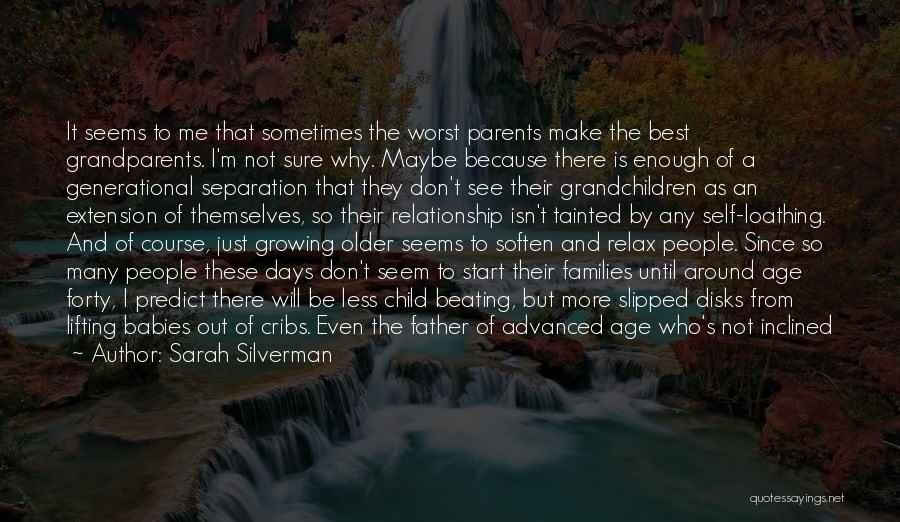 It seems to me that sometimes the worst parents make the best grandparents. I'm not sure why. Maybe because there is enough of a generational separation that they don't see their grandchildren as an extension of themselves, so their relationship isn't tainted by any self-loathing. And of course, just growing older seems to soften and relax people. Since so many people these days don't seem to start their families until around age forty, I predict there will be less child beating, but more slipped disks from lifting babies out of cribs. Even the father of advanced age who's not inclined
~ Author: Sarah Silverman

quotessayings.net